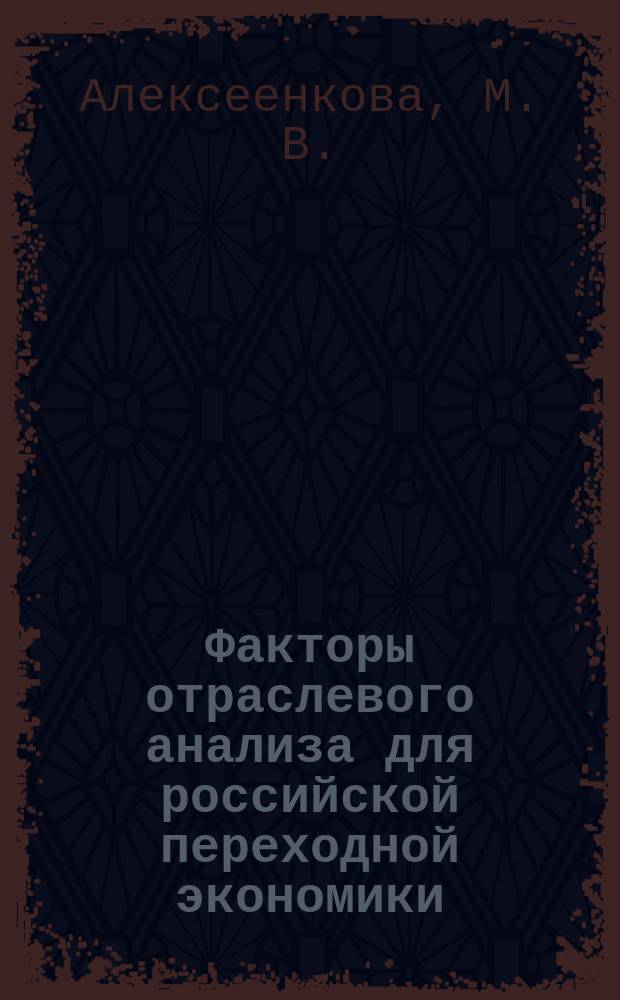 Алексеенкова, М. В.

Факторы отраслевого анализа для российской переходной экономики